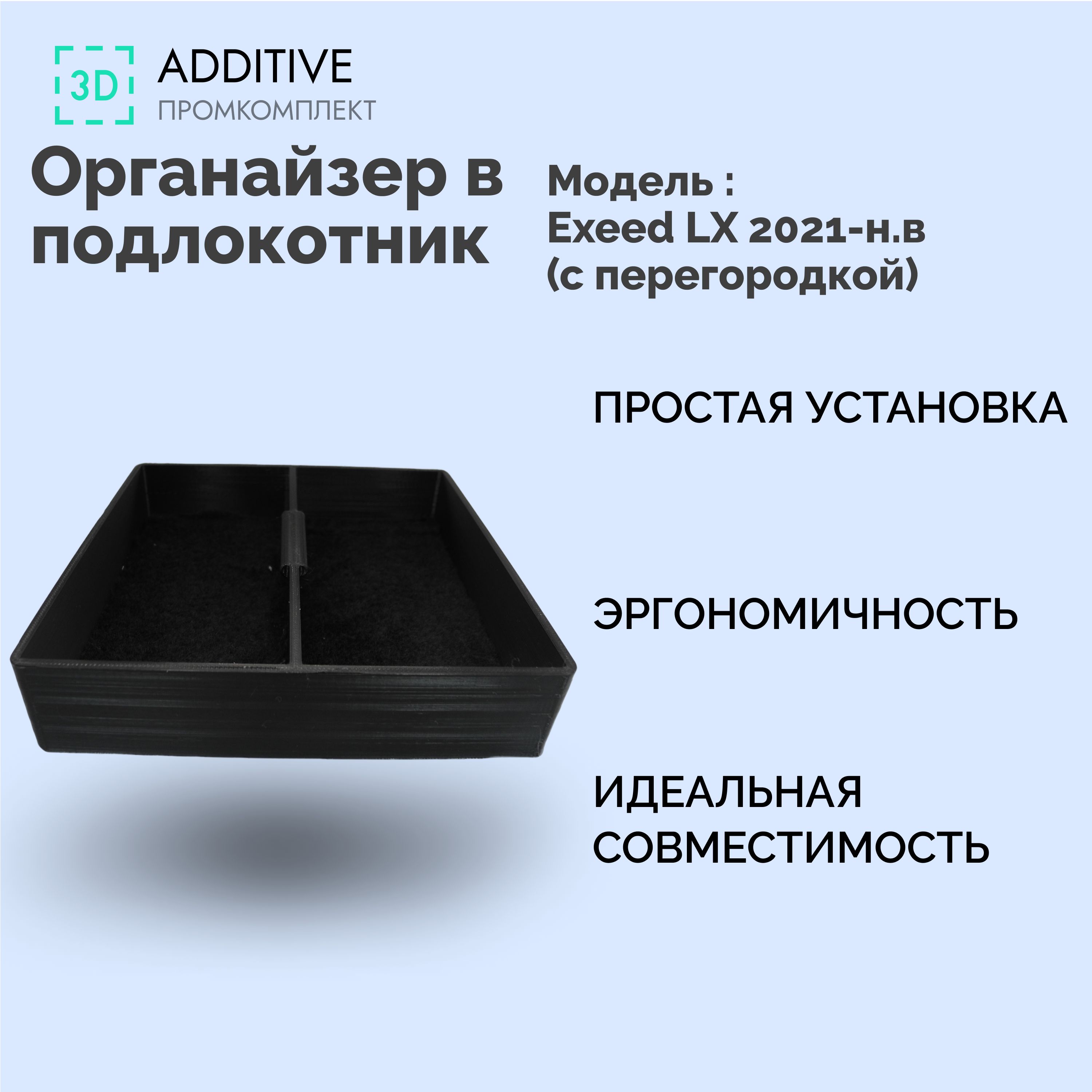 3D ADDITIVE
ПРОМКОМПЛЕКТ

Органайзер в подлокотник

Модель :
Exeed LX 2021-н.в
(с перегородкой)

ПРОСТАЯ УСТАНОВКА

ЭРГОНОМИЧНОСТЬ

ИДЕАЛЬНАЯ СОВМЕСТИМОСТЬ